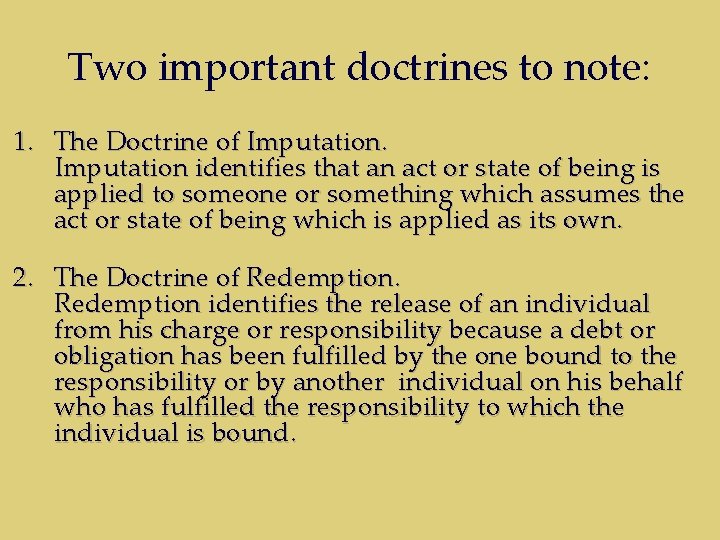 Two important doctrines to note:

1. The Doctrine of Imputation.
Imputation identifies that an act or state of being is applied to someone or something which assumes the act or state of being which is applied as its own.

2. The Doctrine of Redemption.
Redemption identifies the release of an individual from his charge or responsibility because a debt or obligation has been fulfilled by the one bound to the responsibility or by another individual on his behalf who has fulfilled the responsibility to which the individual is bound.